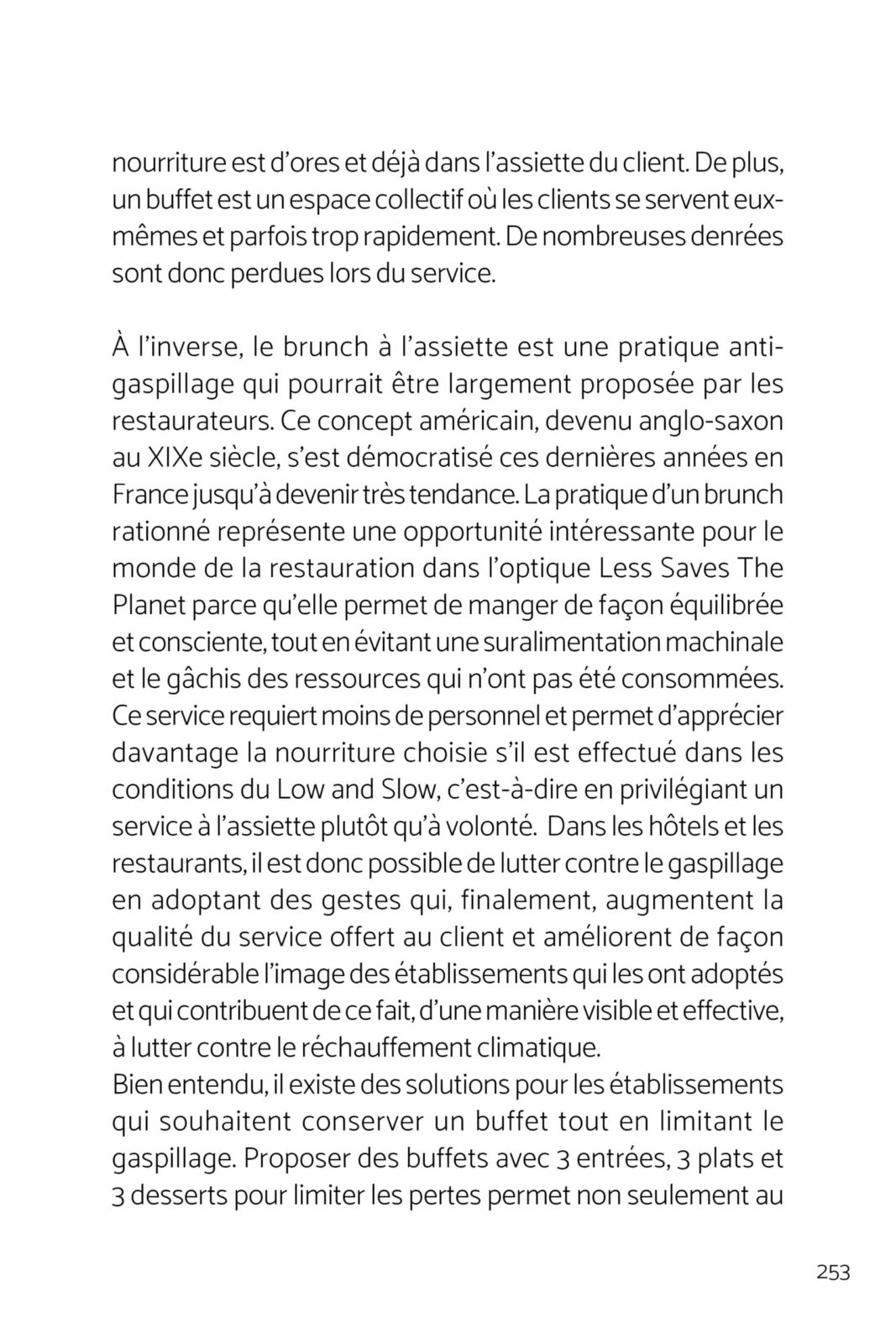 nourriture est d'ores et déjà dans l'assiette du client. De plus, un buffet est un espace collectif où les clients se servent eux-mêmes et parfois trop rapidement. De nombreuses denrées sont donc perdues lors du service.

À l'inverse, le brunch à l'assiette est une pratique anti-gaspillage qui pourrait être largement proposée par les restaurateurs. Ce concept américain, devenu anglo-saxon au XIXe siècle, s'est démocratisé ces dernières années en France jusqu'à devenir très tendance. La pratique d'un brunch rationné représente une opportunité intéressante pour le monde de la restauration dans l'optique Less Saves The Planet parce qu'elle permet de manger de façon équilibrée et consciente, tout en évitant une suralimentation machinale et le gâchis des ressources qui n'ont pas été consommées. Ce service requiert moins de personnel et permet d'apprécier davantage la nourriture choisie s'il est effectué dans les conditions du Low and Slow, c'est-à-dire en privilégiant un service à l'assiette plutôt qu'à volonté. Dans les hôtels et les restaurants, il est donc possible de lutter contre le gaspillage en adoptant des gestes qui, finalement, augmentent la qualité du service offert au client et améliorent de façon considérable l'image des établissements qui les ont adoptés et qui contribuent de ce fait, d'une manière visible et effective, à lutter contre le réchauffement climatique.
Bien entendu, il existe des solutions pour les établissements qui souhaitent conserver un buffet tout en limitant le gaspillage. Proposer des buffets avec 3 entrées, 3 plats et 3 desserts pour limiter les pertes permet non seulement au

253